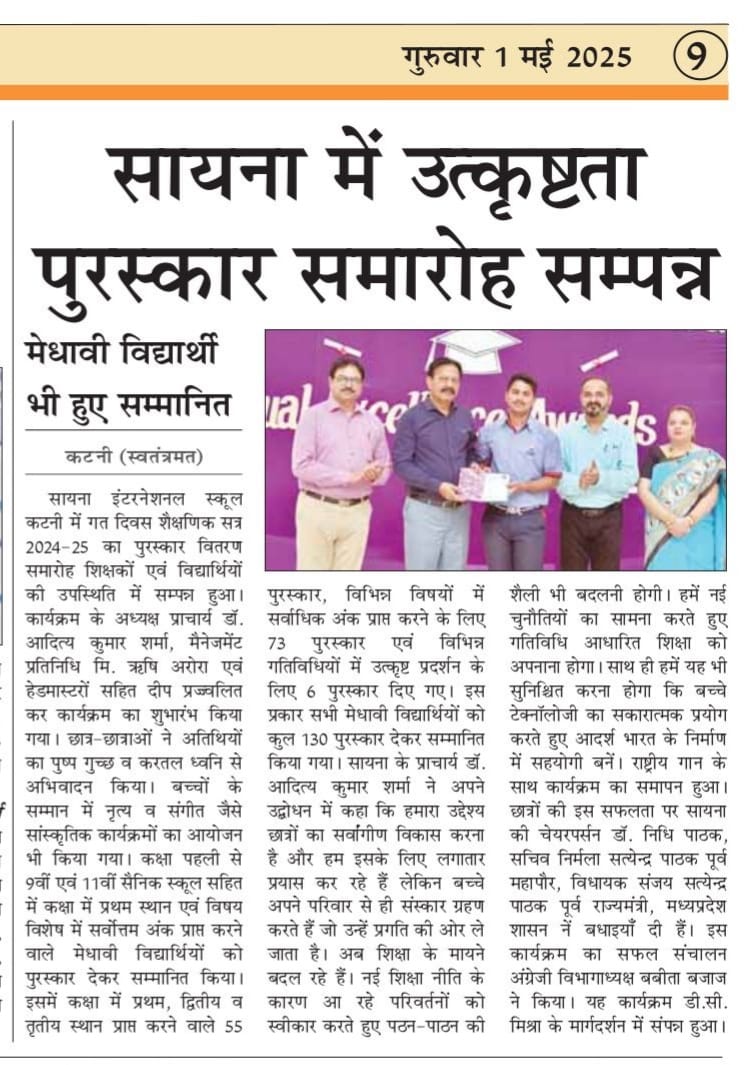 गुरुवार 1 मई 2025 9

सायना में उत्कृष्टता पुरस्कार समारोह सम्पन्न

मेधावी विद्यार्थी भी हुए सम्मानित

कटनी (स्वतंत्रमत)

सायना इंटरनेशनल स्कूल कटनी में गत दिवस शैक्षणिक सत्र 2024-25 का पुरस्कार वितरण समारोह शिक्षकों एवं विद्यार्थियों की उपस्थिति में सम्पन्न हुआ। कार्यक्रम के अध्यक्ष प्राचार्य डॉ. आदित्य कुमार शर्मा, मैनेजमेंट प्रतिनिधि मि. ऋषि अरोरा एवं हेडमास्टरों सहित दीप प्रज्ज्वलित कर कार्यक्रम का शुभारंभ किया गया। छात्र-छात्राओं ने अतिथियों का पुष्प गुच्छ व करतल ध्वनि से अभिवादन किया। बच्चों के सम्मान में नृत्य व संगीत जैसे सांस्कृतिक कार्यक्रमों का आयोजन भी किया गया। कक्षा पहली से 9वीं एवं 11वीं सैनिक स्कूल सहित में कक्षा में प्रथम स्थान एवं विषय विशेष में सर्वोत्तम अंक प्राप्त करने वाले मेधावी विद्यार्थियों को पुरस्कार देकर सम्मानित किया। इसमें कक्षा में प्रथम, द्वितीय व तृतीय स्थान प्राप्त करने वाले 55 पुरस्कार, विभिन्न विषयों में सर्वाधिक अंक प्राप्त करने के लिए 73 पुरस्कार एवं विभिन्न गतिविधियों में उत्कृष्ट प्रदर्शन के लिए 6 पुरस्कार दिए गए। इस प्रकार सभी मेधावी विद्यार्थियों को कुल 130 पुरस्कार देकर सम्मानित किया गया। सायना के प्राचार्य डॉ. आदित्य कुमार शर्मा ने अपने उद्बोधन में कहा कि हमारा उद्देश्य छात्रों का सर्वांगीण विकास करना है और हम इसके लिए लगातार प्रयास कर रहे हैं लेकिन बच्चे अपने परिवार से ही संस्कार ग्रहण करते हैं जो उन्हें प्रगति की ओर ले जाता है। अब शिक्षा के मायने बदल रहे हैं। नई शिक्षा नीति के कारण आ रहे परिवर्तनों को स्वीकार करते हुए पठन-पाठन की शैली भी बदलनी होगी। हमें नई चुनौतियों का सामना करते हुए गतिविधि आधारित शिक्षा को अपनाना होगा। साथ ही हमें यह भी सुनिश्चित करना होगा कि बच्चे टेक्नॉलोजी का सकारात्मक प्रयोग करते हुए आदर्श भारत के निर्माण में सहयोगी बनें। राष्ट्रीय गान के साथ कार्यक्रम का समापन हुआ। छात्रों की इस सफलता पर सायना की चेयरपर्सन डॉ. निधि पाठक, सचिव निर्मला सत्येन्द्र पाठक पूर्व महापौर, विधायक संजय सत्येन्द्र पाठक पूर्व राज्यमंत्री, मध्यप्रदेश शासन नें बधाइयाँ दी हैं। इस कार्यक्रम का सफल संचालन अंग्रेजी विभागाध्यक्ष बबीता बजाज ने किया। यह कार्यक्रम डी.सी. मिश्रा के मार्गदर्शन में संपन्न हुआ।